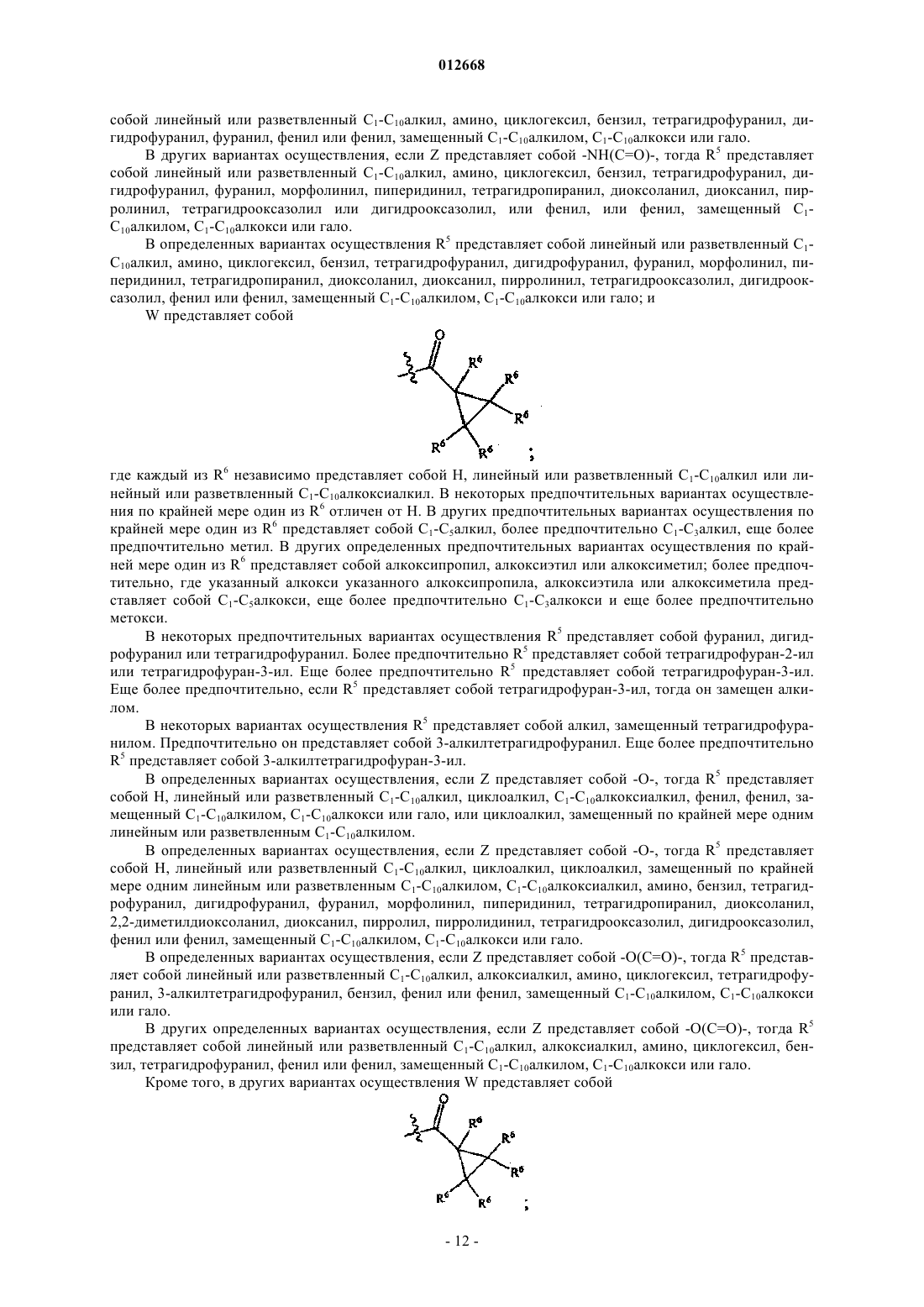 012668

собой линейный или разветвленный $C_1$-$C_{10}$алкил, амино, циклогексил, бензил, тетрагидрофуранил, дигидрофуранил, фуранил, фенил или фенил, замещенный $C_1$-$C_{10}$алкилом, $C_1$-$C_{10}$алкокси или гало.

В других вариантах осуществления, если Z представляет собой -NH(C=O)-, тогда $R^5$ представляет собой линейный или разветвленный $C_1$-$C_{10}$алкил, амино, циклогексил, бензил, тетрагидрофуранил, дигидрофуранил, фуранил, морфолинил, пиперидинил, тетрагидропиранил, диоксоланил, диоксанил, пирролинил, тетрагидрооксазолил или дигидрооксазолил, или фенил, или фенил, замещенный $C_1$-$C_{10}$алкилом, $C_1$-$C_{10}$алкокси или гало.

В определенных вариантах осуществления $R^5$ представляет собой линейный или разветвленный $C_1$-$C_{10}$алкил, амино, циклогексил, бензил, тетрагидрофуранил, дигидрофуранил, фуранил, морфолинил, пиперидинил, тетрагидропиранил, диоксоланил, диоксанил, пирролинил, тетрагидрооксазолил, дигидрооксазолил, фенил или фенил, замещенный $C_1$-$C_{10}$алкилом, $C_1$-$C_{10}$алкокси или гало; и

W представляет собой

O
$R^6$
$R^6$
$R^6$
$R^6$
$R^6$
;

где каждый из $R^6$ независимо представляет собой H, линейный или разветвленный $C_1$-$C_{10}$алкил или линейный или разветвленный $C_1$-$C_{10}$алкоксиалкил. В некоторых предпочтительных вариантах осуществления по крайней мере один из $R^6$ отличен от H. В других предпочтительных вариантах осуществления по крайней мере один из $R^6$ представляет собой $C_1$-$C_5$алкил, более предпочтительно $C_1$-$C_3$алкил, еще более предпочтительно метил. В других определенных предпочтительных вариантах осуществления по крайней мере один из $R^6$ представляет собой алкоксипропил, алкоксиэтил или алкоксиметил; более предпочтительно, где указанный алкокси указанного алкоксипропила, алкоксиэтила или алкоксиметила представляет собой $C_1$-$C_5$алкокси, еще более предпочтительно $C_1$-$C_3$алкокси и еще более предпочтительно метокси.

В некоторых предпочтительных вариантах осуществления $R^5$ представляет собой фуранил, дигидрофуранил или тетрагидрофуранил. Более предпочтительно $R^5$ представляет собой тетрагидрофуран-2-ил или тетрагидрофуран-3-ил. Еще более предпочтительно $R^5$ представляет собой тетрагидрофуран-3-ил. Еще более предпочтительно, если $R^5$ представляет собой тетрагидрофуран-3-ил, тогда он замещен алкилом.

В некоторых вариантах осуществления $R^5$ представляет собой алкил, замещенный тетрагидрофуранилом. Предпочтительно он представляет собой 3-алкилтетрагидрофуранил. Еще более предпочтительно $R^5$ представляет собой 3-алкилтетрагидрофуран-3-ил.

В определенных вариантах осуществления, если Z представляет собой -O-, тогда $R^5$ представляет собой H, линейный или разветвленный $C_1$-$C_{10}$алкил, циклоалкил, $C_1$-$C_{10}$алкоксиалкил, фенил, фенил, замещенный $C_1$-$C_{10}$алкилом, $C_1$-$C_{10}$алкокси или гало, или циклоалкил, замещенный по крайней мере одним линейным или разветвленным $C_1$-$C_{10}$алкилом.

В определенных вариантах осуществления, если Z представляет собой -O-, тогда $R^5$ представляет собой H, линейный или разветвленный $C_1$-$C_{10}$алкил, циклоалкил, циклоалкил, замещенный по крайней мере одним линейным или разветвленным $C_1$-$C_{10}$алкилом, $C_1$-$C_{10}$алкоксиалкил, амино, бензил, тетрагидрофуранил, дигидрофуранил, фуранил, морфолинил, пиперидинил, тетрагидропиранил, диоксоланил, 2,2-диметилдиоксоланил, диоксанил, пирролил, пирролидинил, тетрагидрооксазолил, дигидрооксазолил, фенил или фенил, замещенный $C_1$-$C_{10}$алкилом, $C_1$-$C_{10}$алкокси или гало.

В определенных вариантах осуществления, если Z представляет собой -O(C=O)-, тогда $R^5$ представляет собой линейный или разветвленный $C_1$-$C_{10}$алкил, алкоксиалкил, амино, циклогексил, тетрагидрофуранил, 3-алкилтетрагидрофуранил, бензил, фенил или фенил, замещенный $C_1$-$C_{10}$алкилом, $C_1$-$C_{10}$алкокси или гало.

В других определенных вариантах осуществления, если Z представляет собой -O(C=O)-, тогда $R^5$ представляет собой линейный или разветвленный $C_1$-$C_{10}$алкил, алкоксиалкил, амино, циклогексил, бензил, тетрагидрофуранил, фенил или фенил, замещенный $C_1$-$C_{10}$алкилом, $C_1$-$C_{10}$алкокси или гало.

Кроме того, в других вариантах осуществления W представляет собой

O
$R^6$
$R^6$
$R^6$
$R^6$
$R^6$
;

- 12 -